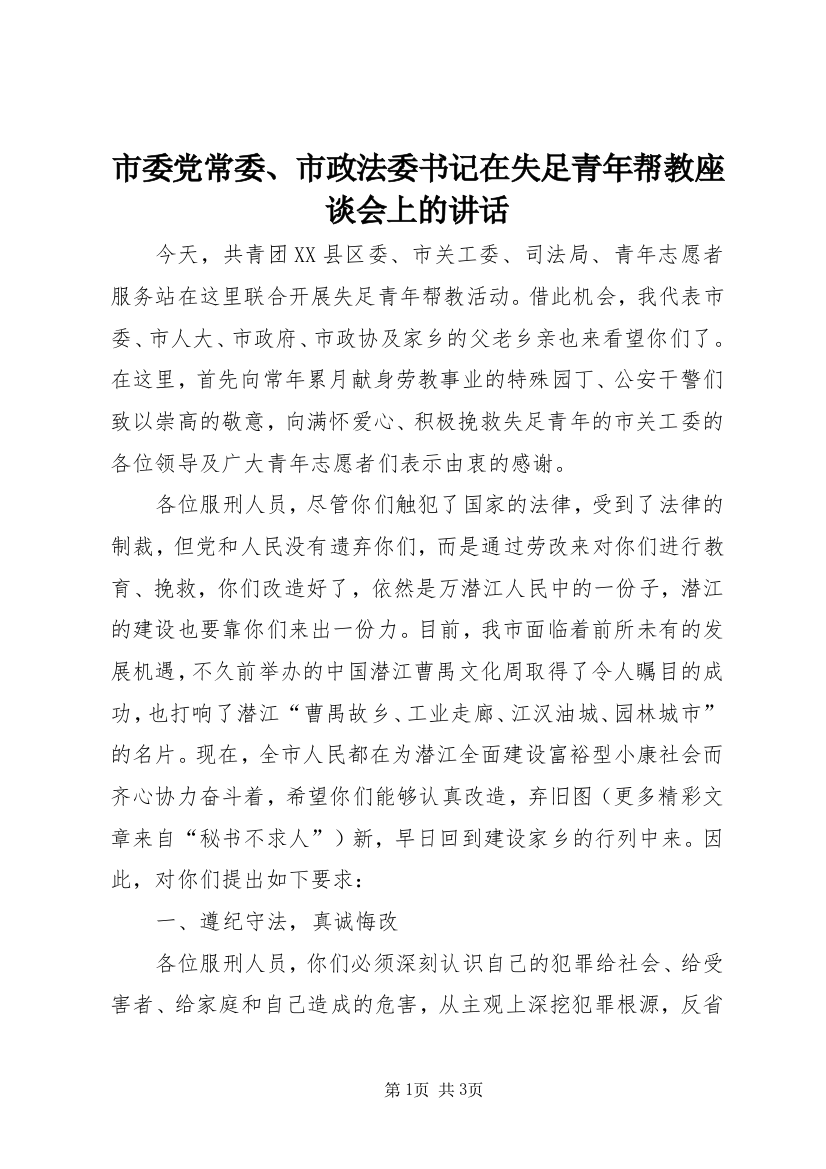 市委党常委、市政法委书记在失足青年帮教座谈会上的讲话

今天，共青团XX县区委、市关工委、司法局、青年志愿者服务站在这里联合开展失足青年帮教活动。借此机会，我代表市委、市人大、市政府、市政协及家乡的父老乡亲也来看望你们了。在这里，首先向常年累月献身劳教事业的特殊园丁、公安干警们致以崇高的敬意，向满怀爱心、积极挽救失足青年的市关工委的各位领导及广大青年志愿者们表示由衷的感谢。

各位服刑人员，尽管你们触犯了国家的法律，受到了法律的制裁，但党和人民没有遗弃你们，而是通过劳改来对你们进行教育、挽救，你们改造好了，依然是万潜江人民中的一份子，潜江的建设也要靠你们来出一份力。目前，我市面临着前所未有的发展机遇，不久前举办的中国潜江曹禺文化周取得了令人瞩目的成功，也打响了潜江“曹禺故乡、工业走廊、江汉油城、园林城市”的名片。现在，全市人民都在为潜江全面建设富裕型小康社会而齐心协力奋斗着，希望你们能够认真改造，弃旧图（更多精彩文章来自“秘书不求人”）新，早日回到建设家乡的行列中来。因此，对你们提出如下要求：

一、遵纪守法，真诚悔改

各位服刑人员，你们必须深刻认识自己的犯罪给社会、给受害者、给家庭和自己造成的危害，从主观上深挖犯罪根源，反省

第1页 共3页